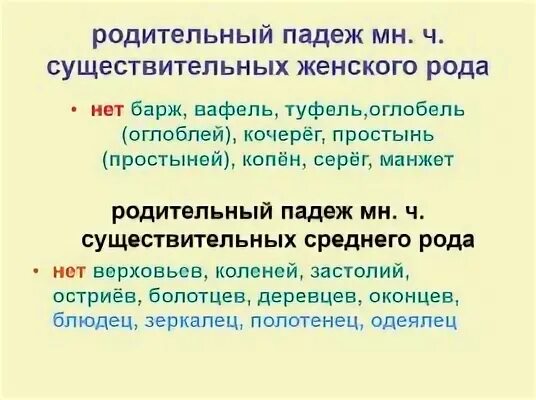 родительный падеж мн. ч. существительных женского рода

• нет барж, вафель, туфель,оглобель (оглоблей), кочерёг, простынь (простыней), копён, серёг, манжет

родительный падеж мн. ч. существительных среднего рода

• нет верховьев, коленей, застолий, остриёв, болотцев, деревцев, оконцев, блюдец, зеркалец, полотенец, одеялец